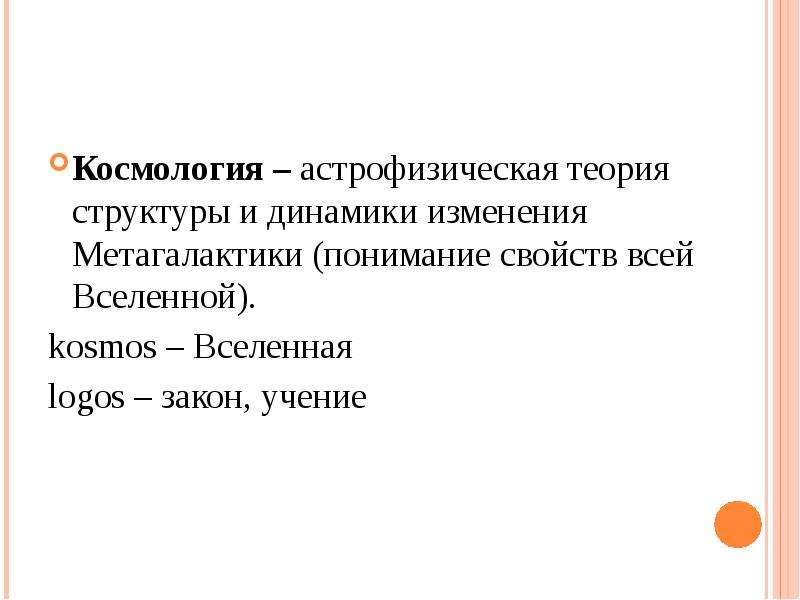 Космология – астрофизическая теория структуры и динамики изменения Метагалактики (понимание свойств всей Вселенной).

kosmos – Вселенная

logos – закон, учение